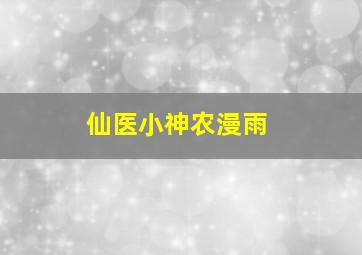 仙医小神农漫雨